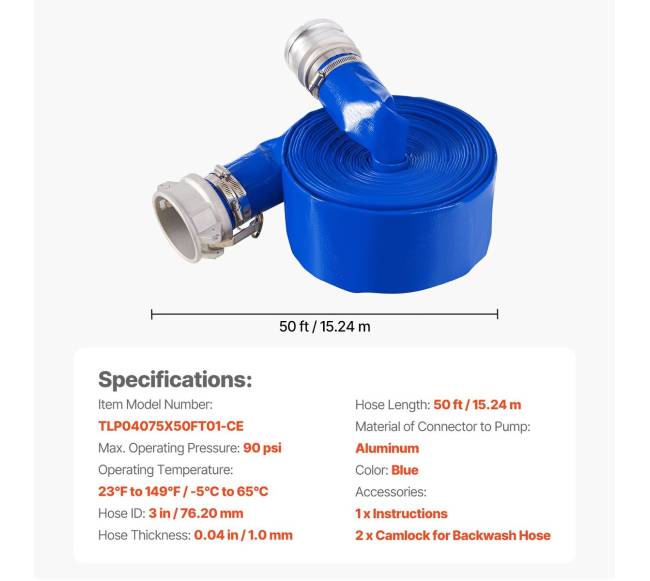 50 ft / 15.24 m

Specifications:

Item Model Number:
TLP04075X50FT01-CE
Max. Operating Pressure: 90 psi
Operating Temperature:
23°F to 149°F / -5°C to 65°C
Hose ID: 3 in / 76.20 mm
Hose Thickness: 0.04 in / 1.0 mm

Hose Length: 50 ft / 15.24 m
Material of Connector to Pump:
Aluminum
Color: Blue
Accessories:
1 x Instructions
2 x Camlock for Backwash Hose